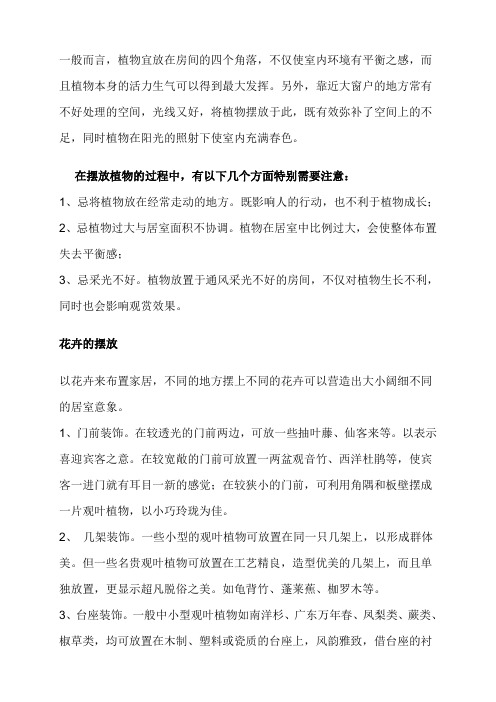 一般而言，植物宜放在房间的四个角落，不仅使室内环境有平衡之感，而且植物本身的活力生气可以得到最大发挥。另外，靠近大窗户的地方常有不好处理的空间，光线又好，将植物摆放于此，既有效弥补了空间上的不足，同时植物在阳光的照射下使室内充满春色。

在摆放植物的过程中，有以下几个方面特别需要注意：

1、忌将植物放在经常走动的地方。既影响人的行动，也不利于植物成长；

2、忌植物过大与居室面积不协调。植物在居室中比例过大，会使整体布置失去平衡感；

3、忌采光不好。植物放置于通风采光不好的房间，不仅对植物生长不利，同时也会影响观赏效果。

花卉的摆放

以花卉来布置家居，不同的地方摆上不同的花卉可以营造出大小阔细不同的居室意象。

1、门前装饰。在较透光的门前两边，可放一些抽叶藤、仙客来等。以表示喜迎宾客之意。在较宽敞的门前可放置一两盆观音竹、西洋杜鹃等，使宾客一进门就有耳目一新的感觉；在较狭小的门前，可利用角隅和板壁摆成一片观叶植物，以小巧玲珑为佳。

2、 几架装饰。一些小型的观叶植物可放置在同一只几架上，以形成群体美。但一些名贵观叶植物可放置在工艺精良，造型优美的几架上，而且单独放置，更显示超凡脱俗之美。如龟背竹、蓬莱蕉、枷罗木等。

3、台座装饰。一般中小型观叶植物如南洋杉、广东万年春、凤梨类、蕨类、椒草类，均可放置在木制、塑料或瓷质的台座上，风韵雅致，借台座的衬